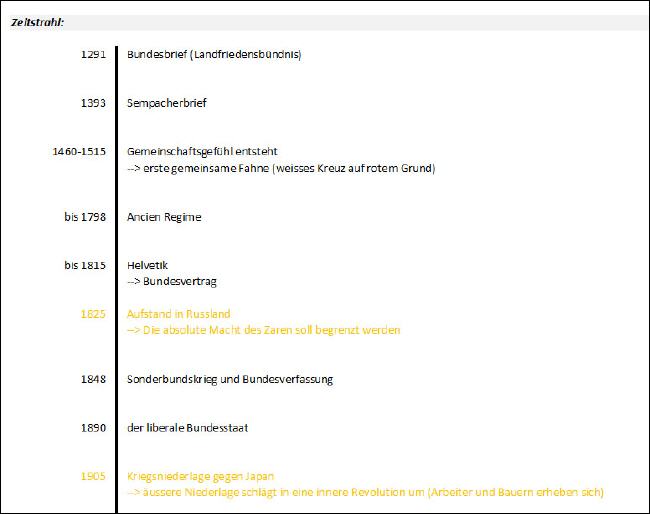 Zeitstrahl:

1291 Bundesbrief (Landfriedensbündnis)

1393 Sempacherbrief

1460-1515 Gemeinschaftsgefühl entsteht
--> erste gemeinsame Fahne (weisses Kreuz auf rotem Grund)

bis 1798 Ancien Regime

bis 1815 Helvetik
--> Bundesvertrag

1825 Aufstand in Russland
--> Die absolute Macht des Zaren soll begrenzt werden

1848 Sonderbundskrieg und Bundesverfassung

1890 der liberale Bundesstaat

1905 Kriegsniederlage gegen Japan
--> äussere Niederlage schlägt in eine innere Revolution um (Arbeiter und Bauern erheben sich)